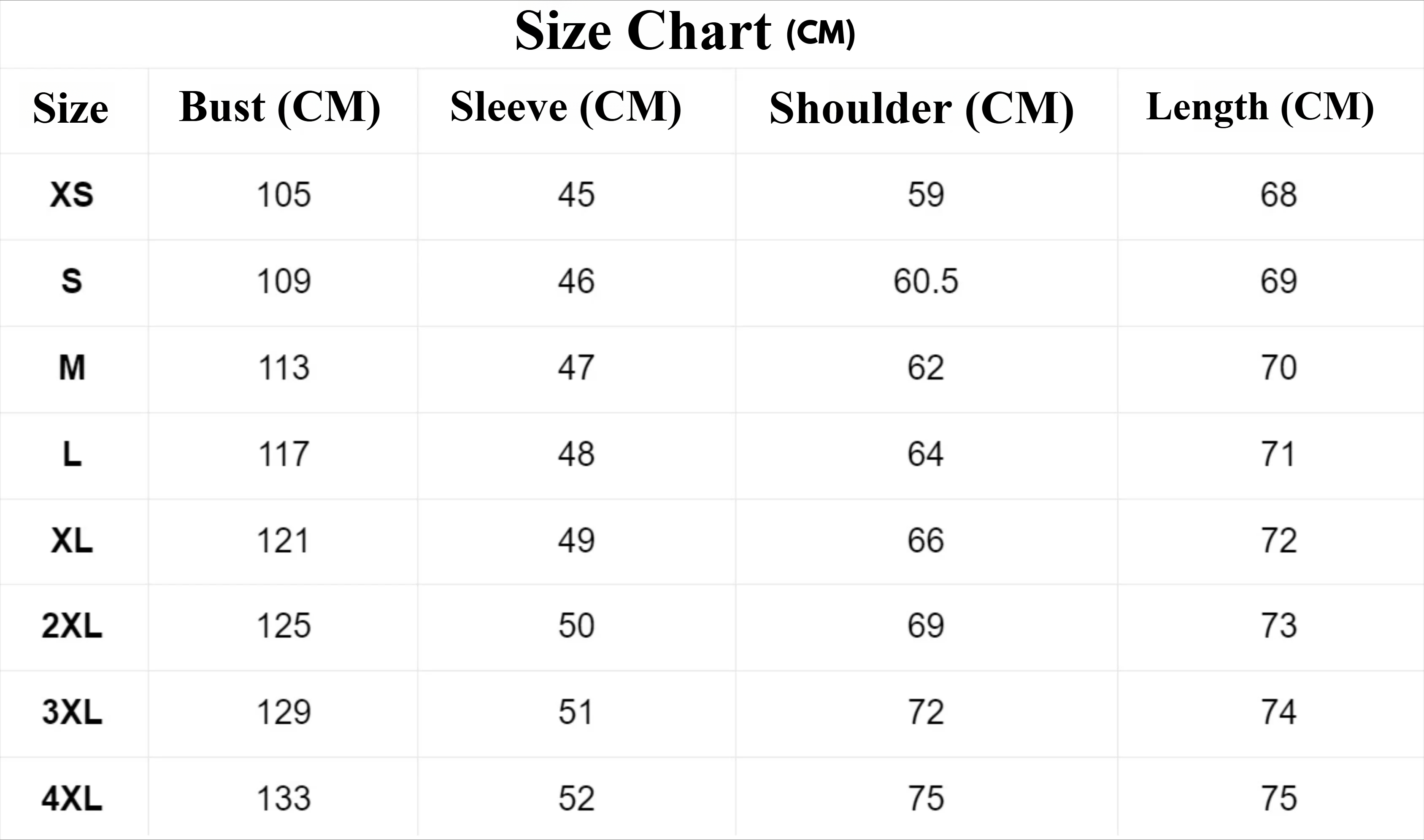 Size Chart (CM)

| Size | Bust (CM) | Sleeve (CM) | Shoulder (CM) | Length (CM) |
|---|---|---|---|---|
| XS | 105 | 45 | 59 | 68 |
| S | 109 | 46 | 60.5 | 69 |
| M | 113 | 47 | 62 | 70 |
| L | 117 | 48 | 64 | 71 |
| XL | 121 | 49 | 66 | 72 |
| 2XL | 125 | 50 | 69 | 73 |
| 3XL | 129 | 51 | 72 | 74 |
| 4XL | 133 | 52 | 75 | 75 |